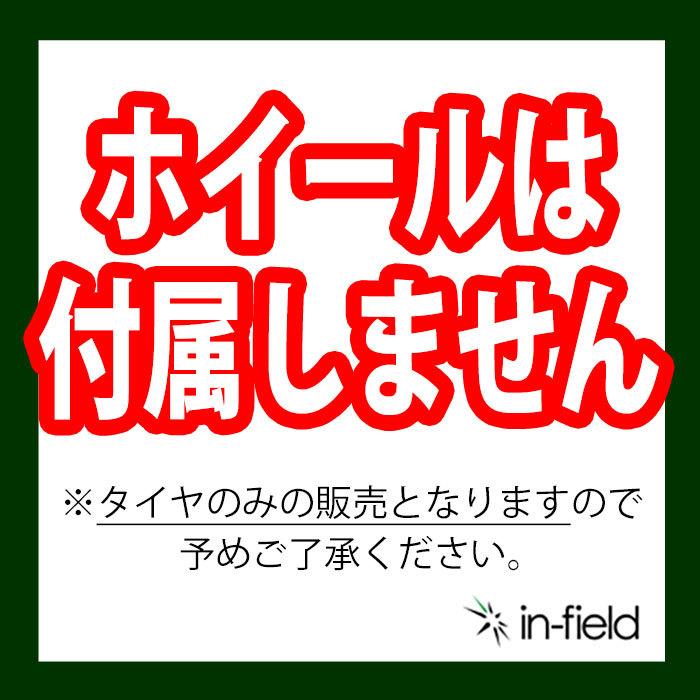 ホイールは
付属しません

※タイヤのみの販売となりますので
予めご了承ください。

in-field